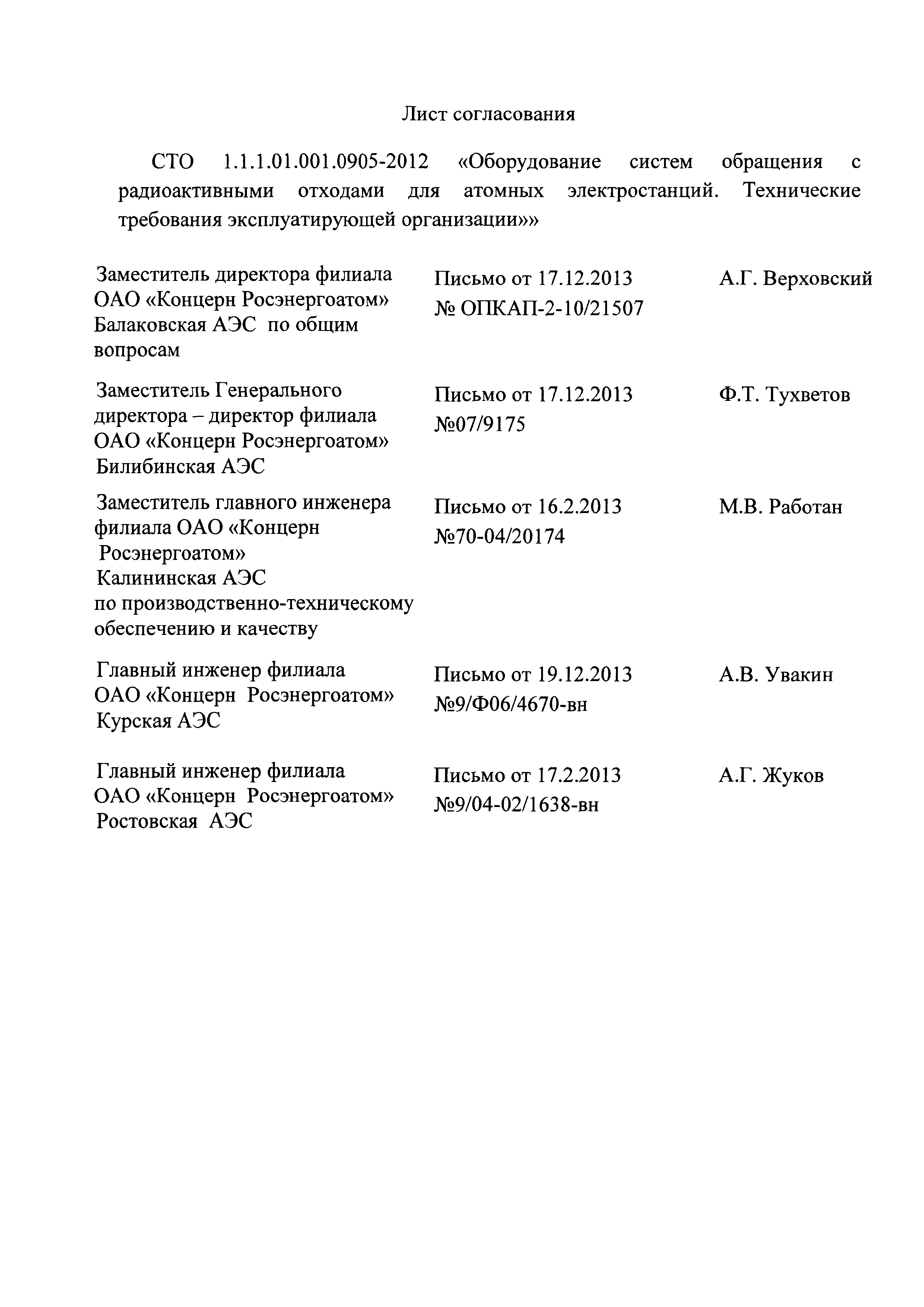 Лист согласования

СТО 1.1.1.01.001.0905-2012 «Оборудование систем обращения с радиоактивными отходами для атомных электростанций. Технические требования эксплуатирующей организации»»

| | | |
|---|---|---|
| Заместитель директора филиала ОАО «Концерн Росэнергоатом» Балаковская АЭС по общим вопросам | Письмо от 17.12.2013 № ОПКАП-2-10/21507 | А.Г. Верховский |
| Заместитель Генерального директора – директор филиала ОАО «Концерн Росэнергоатом» Билибинская АЭС | Письмо от 17.12.2013 №07/9175 | Ф.Т. Тухветов |
| Заместитель главного инженера филиала ОАО «Концерн Росэнергоатом» Калининская АЭС по производственно-техническому обеспечению и качеству | Письмо от 16.2.2013 №70-04/20174 | М.В. Работан |
| Главный инженер филиала ОАО «Концерн Росэнергоатом» Курская АЭС | Письмо от 19.12.2013 №9/Ф06/4670-вн | А.В. Увакин |
| Главный инженер филиала ОАО «Концерн Росэнергоатом» Ростовская АЭС | Письмо от 17.2.2013 №9/04-02/1638-вн | А.Г. Жуков |